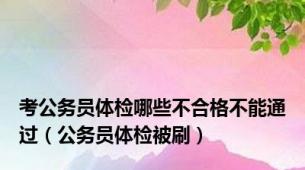 考公务员体检哪些不合格不能通过（公务员体检被刷）